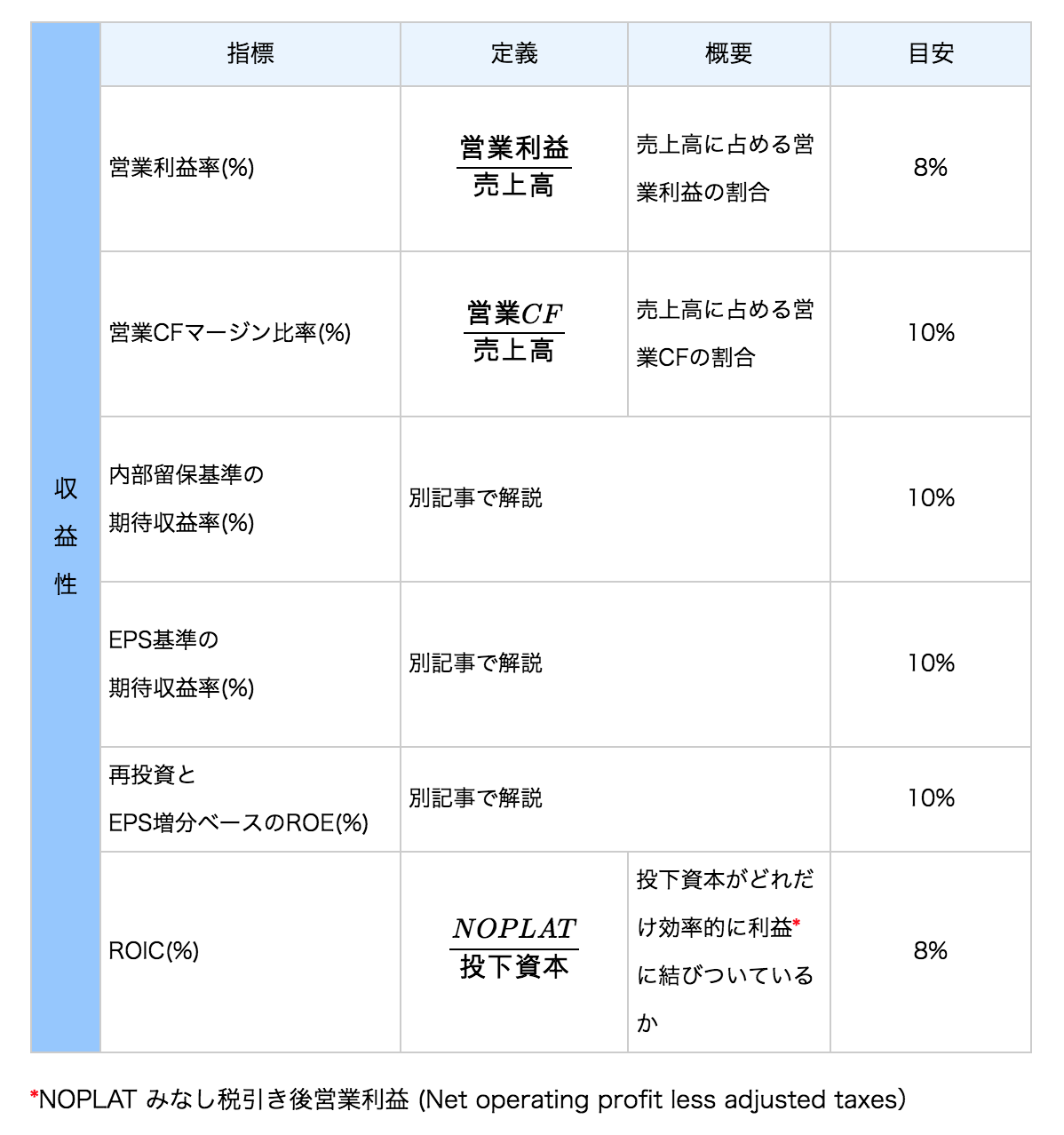 |  | 指標 | 定義 | 概要 | 目安 |
|---|---|---|---|---|
| 収益性 | 営業利益率(%) | $\frac{営業利益}{売上高}$ | 売上高に占める営業利益の割合 | 8% |
|  | 営業CFマージン比率(%) | $\frac{営業CF}{売上高}$ | 売上高に占める営業CFの割合 | 10% |
|  | 内部留保基準の期待収益率(%) | 別記事で解説 |  | 10% |
|  | EPS基準の期待収益率(%) | 別記事で解説 |  | 10% |
|  | 再投資とEPS増分ベースのROE(%) | 別記事で解説 |  | 10% |
|  | ROIC(%) | $\frac{NOPLAT}{投下資本}$ | 投下資本がどれだけ効率的に利益*に結びついているか | 8% |

*NOPLAT みなし税引き後営業利益 (Net operating profit less adjusted taxes)